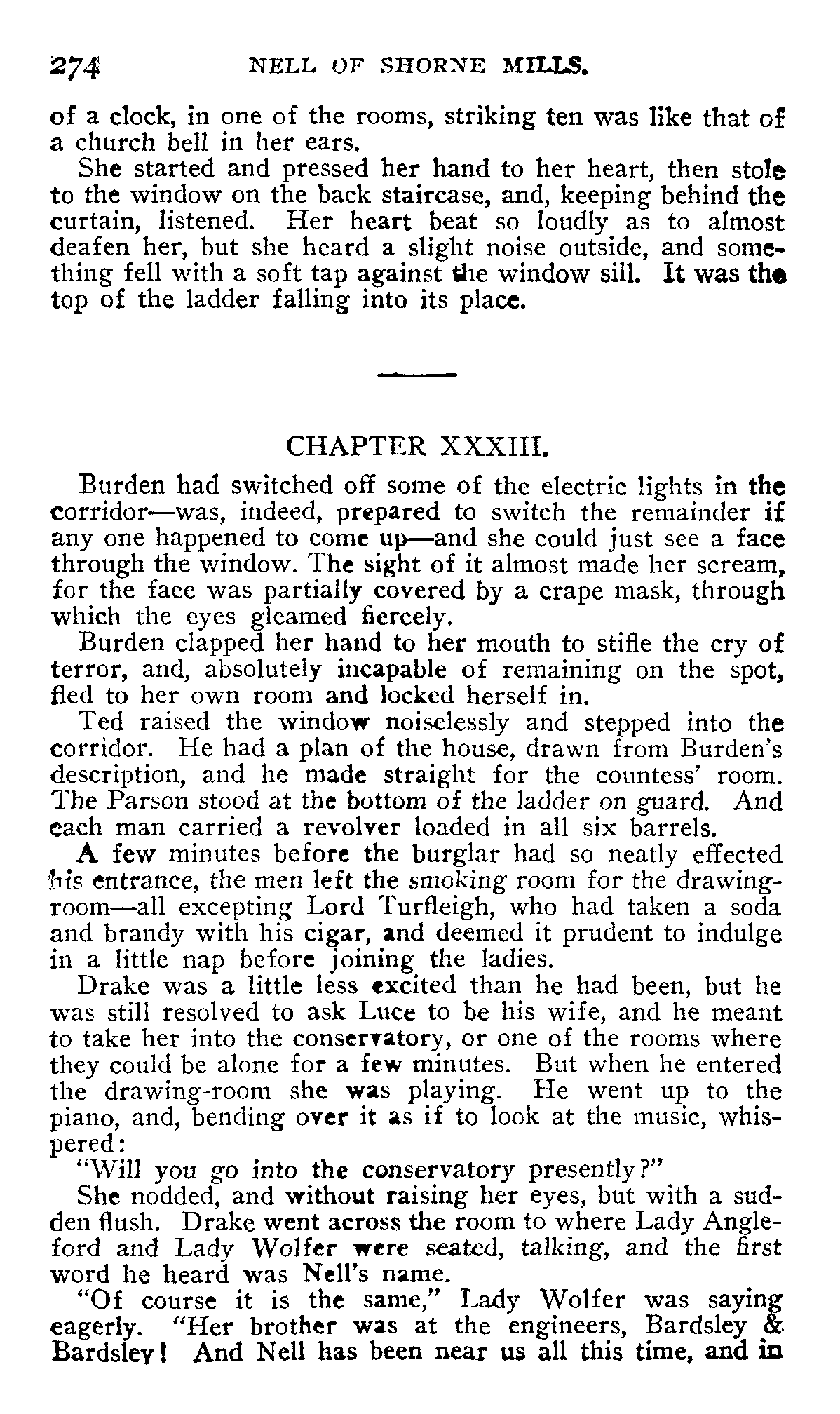 274 NELL OF SHORNE MILLS.

of a clock, in one of the rooms, striking ten was like that of a church bell in her ears.

She started and pressed her hand to her heart, then stole to the window on the back staircase, and, keeping behind the curtain, listened. Her heart beat so loudly as to almost deafen her, but she heard a slight noise outside, and something fell with a soft tap against the window sill. It was the top of the ladder falling into its place.

CHAPTER XXXIII.

Burden had switched off some of the electric lights in the corridor—was, indeed, prepared to switch the remainder if any one happened to come up—and she could just see a face through the window. The sight of it almost made her scream, for the face was partially covered by a crape mask, through which the eyes gleamed fiercely.

Burden clapped her hand to her mouth to stifle the cry of terror, and, absolutely incapable of remaining on the spot, fled to her own room and locked herself in.

Ted raised the window noiselessly and stepped into the corridor. He had a plan of the house, drawn from Burden's description, and he made straight for the countess' room. The Parson stood at the bottom of the ladder on guard. And each man carried a revolver loaded in all six barrels.

A few minutes before the burglar had so neatly effected his entrance, the men left the smoking room for the drawing-room—all excepting Lord Turfleigh, who had taken a soda and brandy with his cigar, and deemed it prudent to indulge in a little nap before joining the ladies.

Drake was a little less excited than he had been, but he was still resolved to ask Luce to be his wife, and he meant to take her into the conservatory, or one of the rooms where they could be alone for a few minutes. But when he entered the drawing-room she was playing. He went up to the piano, and, bending over it as if to look at the music, whispered:

"Will you go into the conservatory presently?"

She nodded, and without raising her eyes, but with a sudden flush. Drake went across the room to where Lady Angleford and Lady Wolfer were seated, talking, and the first word he heard was Nell's name.

"Of course it is the same," Lady Wolfer was saying eagerly. "Her brother was at the engineers, Bardsley & Bardsley! And Nell has been near us all this time, and in